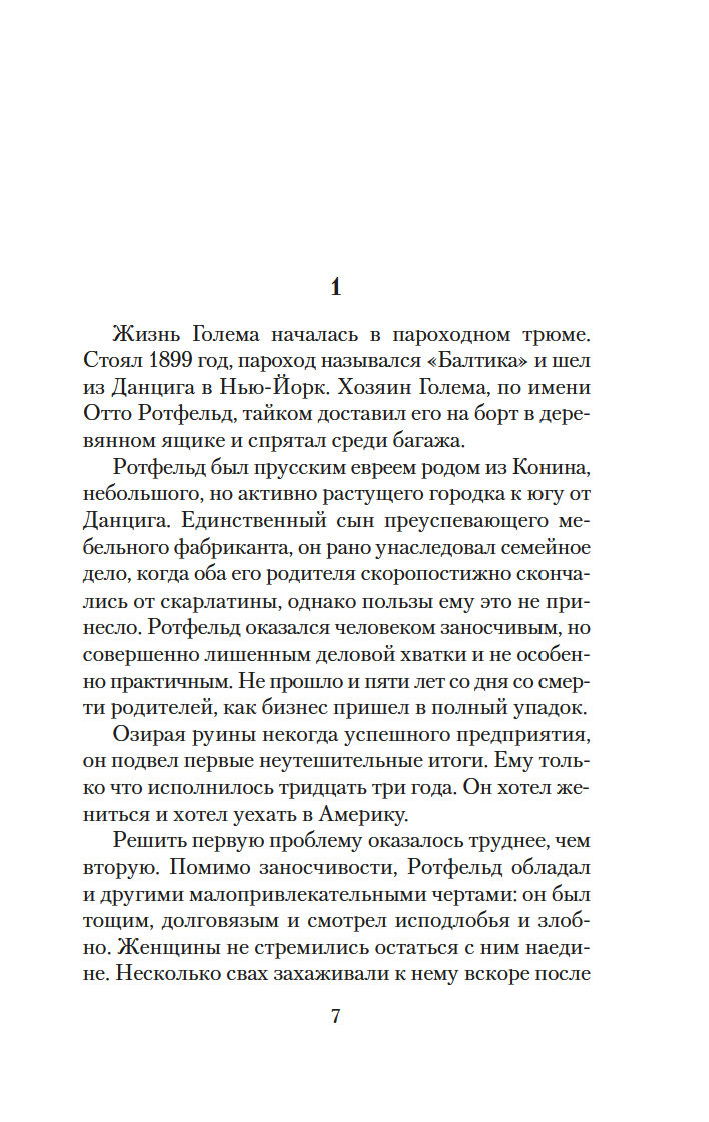 1

Жизнь Голема началась в пароходном трюме. Стоял 1899 год, пароход назывался «Балтика» и шел из Данцига в Нью-Йорк. Хозяин Голема, по имени Отто Ротфельд, тайком доставил его на борт в деревянном ящике и спрятал среди багажа.

Ротфельд был прусским евреем родом из Конина, небольшого, но активно растущего городка к югу от Данцига. Единственный сын преуспевающего мебельного фабриканта, он рано унаследовал семейное дело, когда оба его родителя скоропостижно скончались от скарлатины, однако пользы ему это не принесло. Ротфельд оказался человеком заносчивым, но совершенно лишенным деловой хватки и не особенно практичным. Не прошло и пяти лет со дня со смерти родителей, как бизнес пришел в полный упадок.

Озирая руины некогда успешного предприятия, он подвел первые неутешительные итоги. Ему только что исполнилось тридцать три года. Он хотел жениться и хотел уехать в Америку.

Решить первую проблему оказалось труднее, чем вторую. Помимо заносчивости, Ротфельд обладал и другими малопривлекательными чертами: он был тощим, долговязым и смотрел исподлобья и злобно. Женщины не стремились остаться с ним наедине. Несколько свах захаживали к нему вскоре после

7